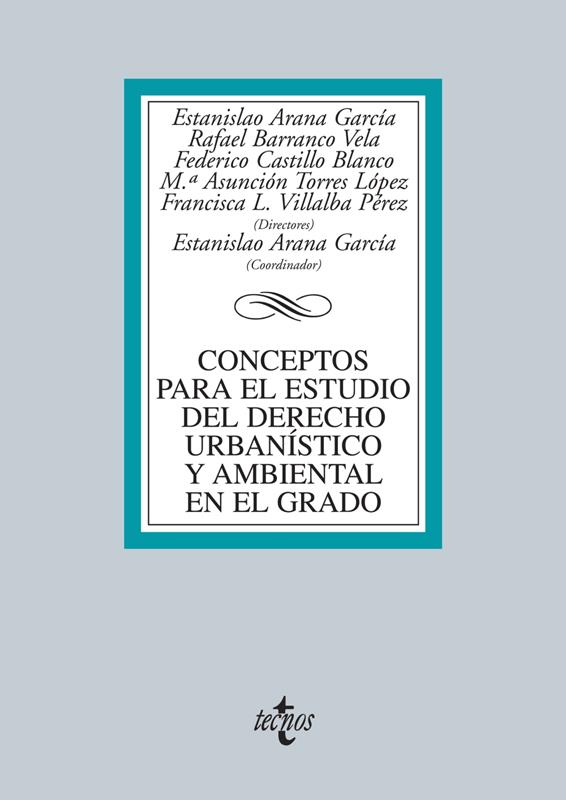 Estanislao Arana García
Rafael Barranco Vela
Federico Castillo Blanco
M.ª Asunción Torres López
Francisca L. Villalba Pérez
(Directores)
Estanislao Arana García
(Coordinador)

CONCEPTOS PARA EL ESTUDIO DEL DERECHO URBANÍSTICO Y AMBIENTAL EN EL GRADO

tecnos